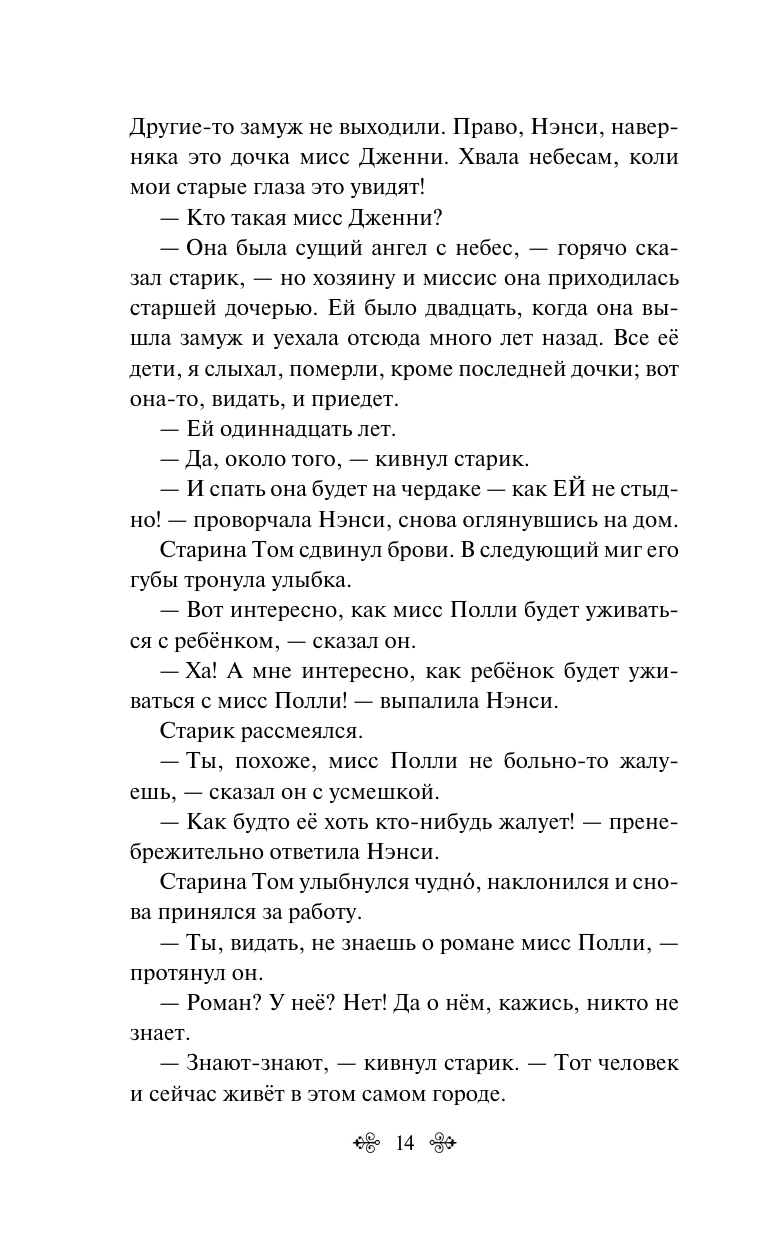 Другие-то замуж не выходили. Право, Нэнси, наверняка это дочка мисс Дженни. Хвала небесам, коли мои старые глаза это увидят!

— Кто такая мисс Дженни?

— Она была сущий ангел с небес, — горячо сказал старик, — но хозяину и миссис она приходилась старшей дочерью. Ей было двадцать, когда она вышла замуж и уехала отсюда много лет назад. Все её дети, я слыхал, померли, кроме последней дочки; вот она-то, видать, и приедет.

— Ей одиннадцать лет.

— Да, около того, — кивнул старик.

— И спать она будет на чердаке — как ЕЙ не стыдно! — проворчала Нэнси, снова оглянувшись на дом.

Старина Том сдвинул брови. В следующий миг его губы тронула улыбка.

— Вот интересно, как мисс Полли будет уживаться с ребёнком, — сказал он.

— Ха! А мне интересно, как ребёнок будет уживаться с мисс Полли! — выпалила Нэнси.

Старик рассмеялся.

— Ты, похоже, мисс Полли не больно-то жалуешь, — сказал он с усмешкой.

— Как будто её хоть кто-нибудь жалует! — пренебрежительно ответила Нэнси.

Старина Том улыбнулся чудно́, наклонился и снова принялся за работу.

— Ты, видать, не знаешь о романе мисс Полли, — протянул он.

— Роман? У неё? Нет! Да о нём, кажись, никто не знает.

— Знают-знают, — кивнул старик. — Тот человек и сейчас живёт в этом самом городе.

14